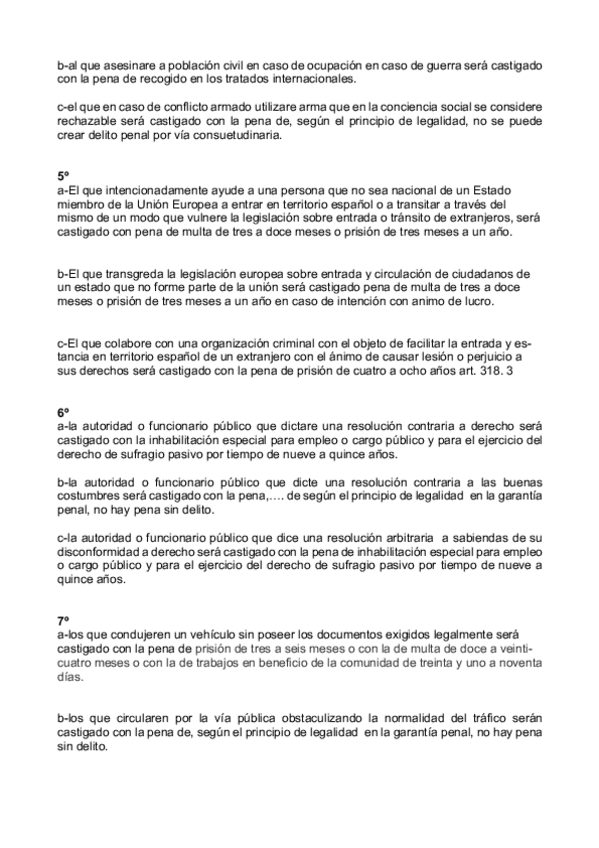 b-al que asesinare a población civil en caso de ocupación en caso de guerra será castigado con la pena de recogido en los tratados internacionales.

c-el que en caso de conflicto armado utilizare arma que en la conciencia social se considere rechazable será castigado con la pena de, según el principio de legalidad, no se puede crear delito penal por vía consuetudinaria.

5º
a-El que intencionadamente ayude a una persona que no sea nacional de un Estado miembro de la Unión Europea a entrar en territorio español o a transitar a través del mismo de un modo que vulnere la legislación sobre entrada o tránsito de extranjeros, será castigado con pena de multa de tres a doce meses o prisión de tres meses a un año.

b-El que transgreda la legislación europea sobre entrada y circulación de ciudadanos de un estado que no forme parte de la unión será castigado pena de multa de tres a doce meses o prisión de tres meses a un año en caso de intención con animo de lucro.

c-El que colabore con una organización criminal con el objeto de facilitar la entrada y estancia en territorio español de un extranjero con el ánimo de causar lesión o perjuicio a sus derechos será castigado con la pena de prisión de cuatro a ocho años art. 318. 3

6º
a-la autoridad o funcionario público que dictare una resolución contraria a derecho será castigado con la inhabilitación especial para empleo o cargo público y para el ejercicio del derecho de sufragio pasivo por tiempo de nueve a quince años.

b-la autoridad o funcionario público que dicte una resolución contraria a las buenas costumbres será castigado con la pena,…. de según el principio de legalidad en la garantía penal, no hay pena sin delito.

c-la autoridad o funcionario público que dice una resolución arbitraria a sabiendas de su disconformidad a derecho será castigado con la pena de inhabilitación especial para empleo o cargo público y para el ejercicio del derecho de sufragio pasivo por tiempo de nueve a quince años.

7º
a-los que condujeren un vehículo sin poseer los documentos exigidos legalmente será castigado con la pena de prisión de tres a seis meses o con la de multa de doce a veinticuatro meses o con la de trabajos en beneficio de la comunidad de treinta y uno a noventa días.

b-los que circularen por la vía pública obstaculizando la normalidad del tráfico serán castigado con la pena de, según el principio de legalidad en la garantía penal, no hay pena sin delito.